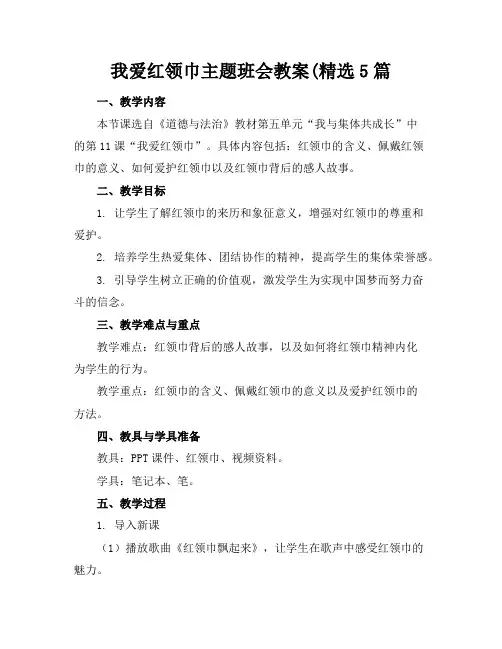 我爱红领巾主题班会教案(精选5篇

一、教学内容

本节课选自《道德与法治》教材第五单元“我与集体共成长”中的第11课“我爱红领巾”。具体内容包括：红领巾的含义、佩戴红领巾的意义、如何爱护红领巾以及红领巾背后的感人故事。

二、教学目标

1. 让学生了解红领巾的来历和象征意义，增强对红领巾的尊重和爱护。

2. 培养学生热爱集体、团结协作的精神，提高学生的集体荣誉感。

3. 引导学生树立正确的价值观，激发学生为实现中国梦而努力奋斗的信念。

三、教学难点与重点

教学难点：红领巾背后的感人故事，以及如何将红领巾精神内化为学生的行为。

教学重点：红领巾的含义、佩戴红领巾的意义以及爱护红领巾的方法。

四、教具与学具准备

教具：PPT课件、红领巾、视频资料。

学具：笔记本、笔。

五、教学过程

1. 导入新课

（1）播放歌曲《红领巾飘起来》，让学生在歌声中感受红领巾的魅力。